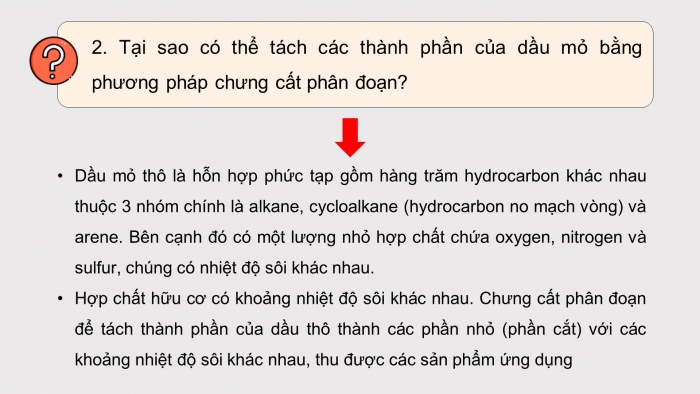 ?

2. Tại sao có thể tách các thành phần của dầu mỏ bằng phương pháp chưng cất phân đoạn?

• Dầu mỏ thô là hỗn hợp phức tạp gồm hàng trăm hydrocarbon khác nhau thuộc 3 nhóm chính là alkane, cycloalkane (hydrocarbon no mạch vòng) và arene. Bên cạnh đó có một lượng nhỏ hợp chất chứa oxygen, nitrogen và sulfur, chúng có nhiệt độ sôi khác nhau.

• Hợp chất hữu cơ có khoảng nhiệt độ sôi khác nhau. Chưng cất phân đoạn để tách thành phần của dầu thô thành các phần nhỏ (phần cắt) với các khoảng nhiệt độ sôi khác nhau, thu được các sản phẩm ứng dụng